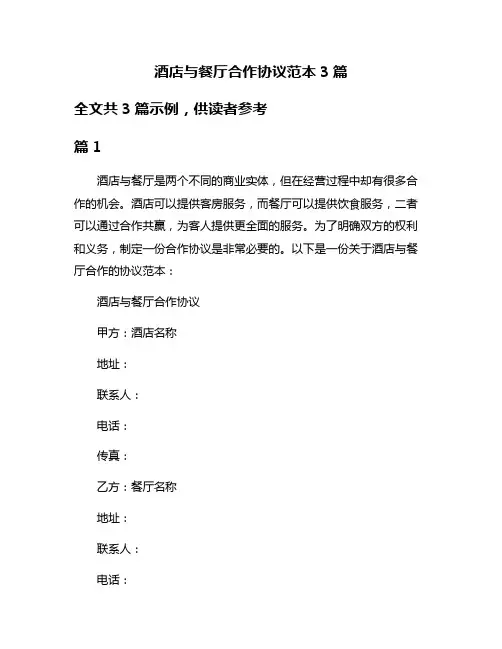 酒店与餐厅合作协议范本 3 篇

全文共 3 篇示例，供读者参考

篇 1

酒店与餐厅是两个不同的商业实体，但在经营过程中却有很多合作的机会。酒店可以提供客房服务，而餐厅可以提供饮食服务，二者可以通过合作共赢，为客人提供更全面的服务。为了明确双方的权利和义务，制定一份合作协议是非常必要的。以下是一份关于酒店与餐厅合作的协议范本：

酒店与餐厅合作协议

甲方：酒店名称

地址：

联系人：

电话：

传真：

乙方：餐厅名称

地址：

联系人：

电话：